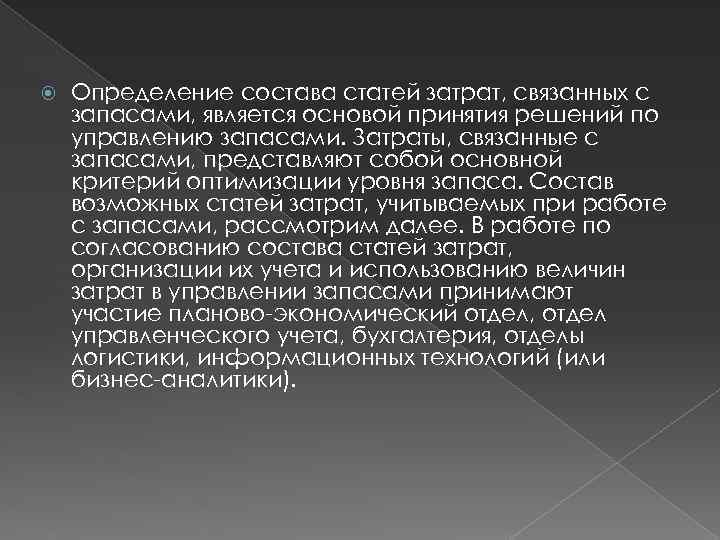 Определение состава статей затрат, связанных с запасами, является основой принятия решений по управлению запасами. Затраты, связанные с запасами, представляют собой основной критерий оптимизации уровня запаса. Состав возможных статей затрат, учитываемых при работе с запасами, рассмотрим далее. В работе по согласованию состава статей затрат, организации их учета и использованию величин затрат в управлении запасами принимают участие планово-экономический отдел, отдел управленческого учета, бухгалтерия, отделы логистики, информационных технологий (или бизнес-аналитики).